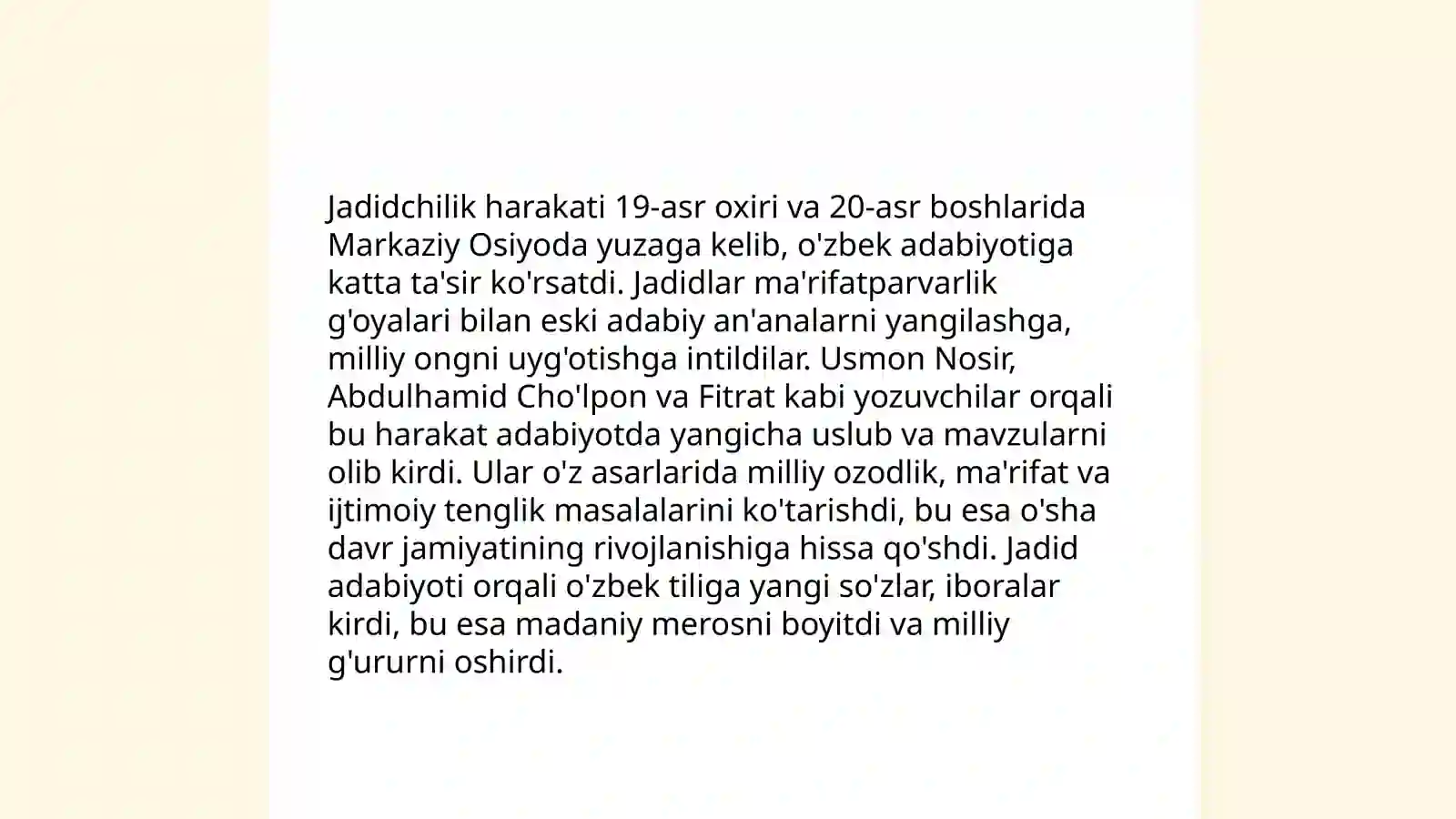 Jadidchilik harakati 19-asr oxiri va 20-asr boshlarida Markaziy Osiyoda yuzaga kelib, o'zbek adabiyotiga katta ta'sir ko'rsatdi. Jadidlar ma'rifatparvarlik g'oyalari bilan eski adabiy an'analarni yangilashga, milliy ongni uyg'otishga intildilar. Usmon Nosir, Abdulhamid Cho'lpon va Fitrat kabi yozuvchilar orqali bu harakat adabiyotda yangicha uslub va mavzularni olib kirdi. Ular o'z asarlarida milliy ozodlik, ma'rifat va ijtimoiy tenglik masalalarini ko'tarishdi, bu esa o'sha davr jamiyatining rivojlanishiga hissa qo'shdi. Jadid adabiyoti orqali o'zbek tiliga yangi so'zlar, iboralar kirdi, bu esa madaniy merosni boyitdi va milliy g'ururni oshirdi.